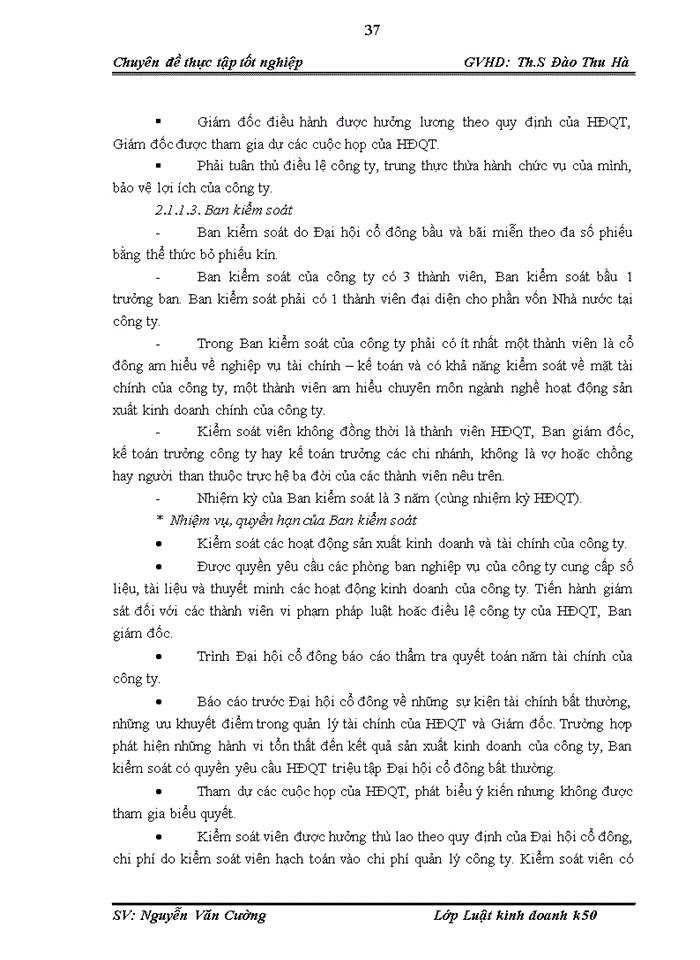 37

Chuyên đề thực tập tốt nghiệp GVHD: Th.S Đào Thu Hà

▪ Giám đốc điều hành được hưởng lương theo quy định của HĐQT, Giám đốc được tham gia dự các cuộc họp của HĐQT.

▪ Phải tuân thủ điều lệ công ty, trung thực thừa hành chức vụ của mình, bảo vệ lợi ích của công ty.

2.1.1.3. Ban kiểm soát

- Ban kiểm soát do Đại hội cổ đông bầu và bãi miễn theo đa số phiếu bằng thể thức bỏ phiếu kín.

- Ban kiểm soát của công ty có 3 thành viên, Ban kiểm soát bầu 1 trưởng ban. Ban kiểm soát phải có 1 thành viên đại diện cho phần vốn Nhà nước tại công ty.

- Trong Ban kiểm soát của công ty phải có ít nhất một thành viên là cổ đông am hiểu về nghiệp vụ tài chính – kế toán và có khả năng kiểm soát về mặt tài chính của công ty, một thành viên am hiểu chuyên môn ngành nghề hoạt động sản xuất kinh doanh chính của công ty.

- Kiểm soát viên không đồng thời là thành viên HĐQT, Ban giám đốc, kế toán trưởng công ty hay kế toán trưởng các chi nhánh, không là vợ hoặc chồng hay người than thuộc trực hệ ba đời của các thành viên nêu trên.

- Nhiệm kỳ của Ban kiểm soát là 3 năm (cùng nhiệm kỳ HĐQT).

* Nhiệm vụ, quyền hạn của Ban kiểm soát

• Kiểm soát các hoạt động sản xuất kinh doanh và tài chính của công ty.

• Được quyền yêu cầu các phòng ban nghiệp vụ của công ty cung cấp số liệu, tài liệu và thuyết minh các hoạt động kinh doanh của công ty. Tiến hành giám sát đối với các thành viên vi phạm pháp luật hoặc điều lệ công ty của HĐQT, Ban giám đốc.

• Trình Đại hội cổ đông báo cáo thẩm tra quyết toán năm tài chính của công ty.

• Báo cáo trước Đại hội cổ đông về những sự kiện tài chính bất thường, những ưu khuyết điểm trong quản lý tài chính của HĐQT và Giám đốc. Trường hợp phát hiện những hành vi tổn thất đến kết quả sản xuất kinh doanh của công ty, Ban kiểm soát có quyền yêu cầu HĐQT triệu tập Đại hội cổ đông bất thường.

• Tham dự các cuộc họp của HĐQT, phát biểu ý kiến nhưng không được tham gia biểu quyết.

• Kiểm soát viên được hưởng thù lao theo quy định của Đại hội cổ đông, chi phí do kiểm soát viên hạch toán vào chi phí quản lý công ty. Kiểm soát viên có

SV: Nguyễn Văn Cường Lớp Luật kinh doanh k50